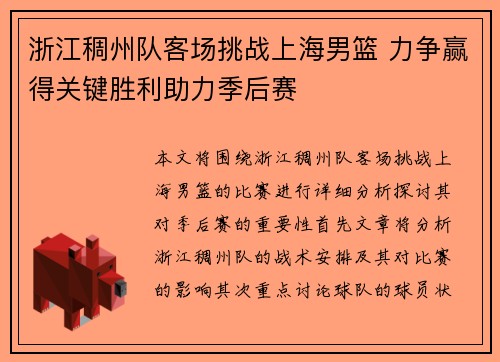 浙江稠州队客场挑战上海男篮 力争赢得关键胜利助力季后赛

本文将围绕浙江稠州队客场挑战上海男篮的比赛进行详细分析探讨其对季后赛的重要性首先文章将分析浙江稠州队的战术安排及其对比赛的影响其次重点讨论球队的球员状